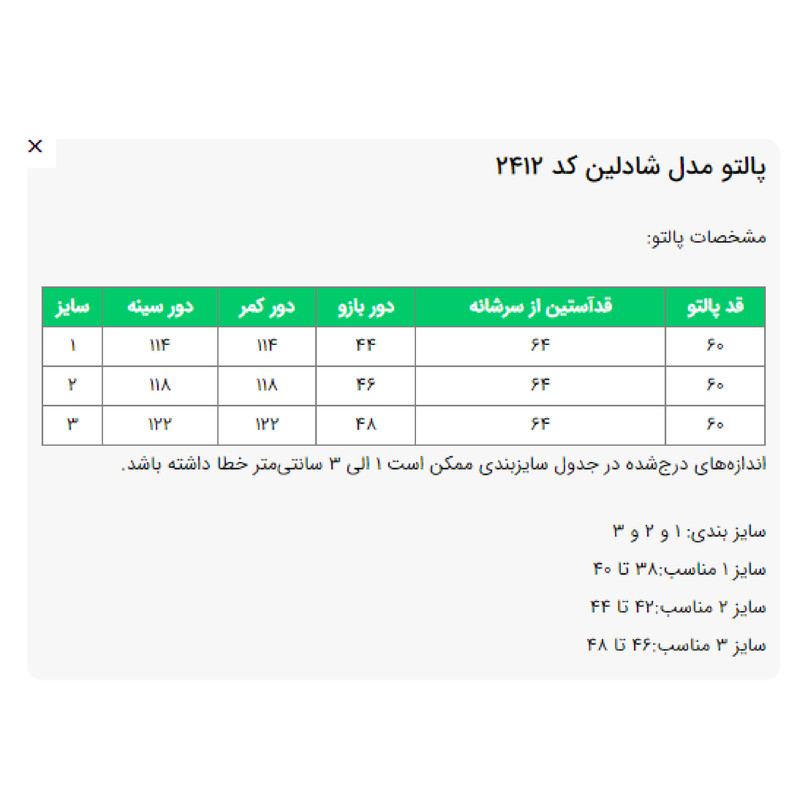 ×

پالتو مدل شادلین کد ۲۴۱۲

مشخصات پالتو:

| قد پالتو | قدآستین از سرشانه | دور بازو | دور کمر | دور سینه | سایز |
|---|---|---|---|---|---|
| ۶۰ | ۶۴ | ۴۴ | ۱۱۴ | ۱۱۴ | ۱ |
| ۶۰ | ۶۴ | ۴۶ | ۱۱۸ | ۱۱۸ | ۲ |
| ۶۰ | ۶۴ | ۴۸ | ۱۲۲ | ۱۲۲ | ۳ |

اندازه‌های درج‌شده در جدول سایزبندی ممکن است ۱ الی ۳ سانتی‌متر خطا داشته باشد.

سایز بندی: ۱ و ۲ و ۳

سایز ۱ مناسب:۳۸ تا ۴۰

سایز ۲ مناسب:۴۲ تا ۴۴

سایز ۳ مناسب:۴۶ تا ۴۸